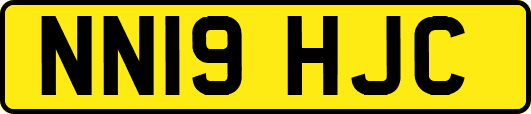 NN19 HJC